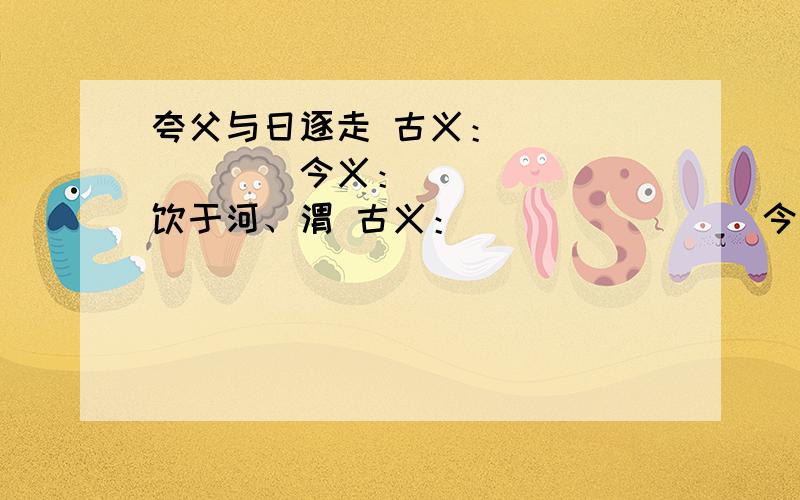 夸父与日逐走 古义：
今义：
饮于河、渭 古义：
今